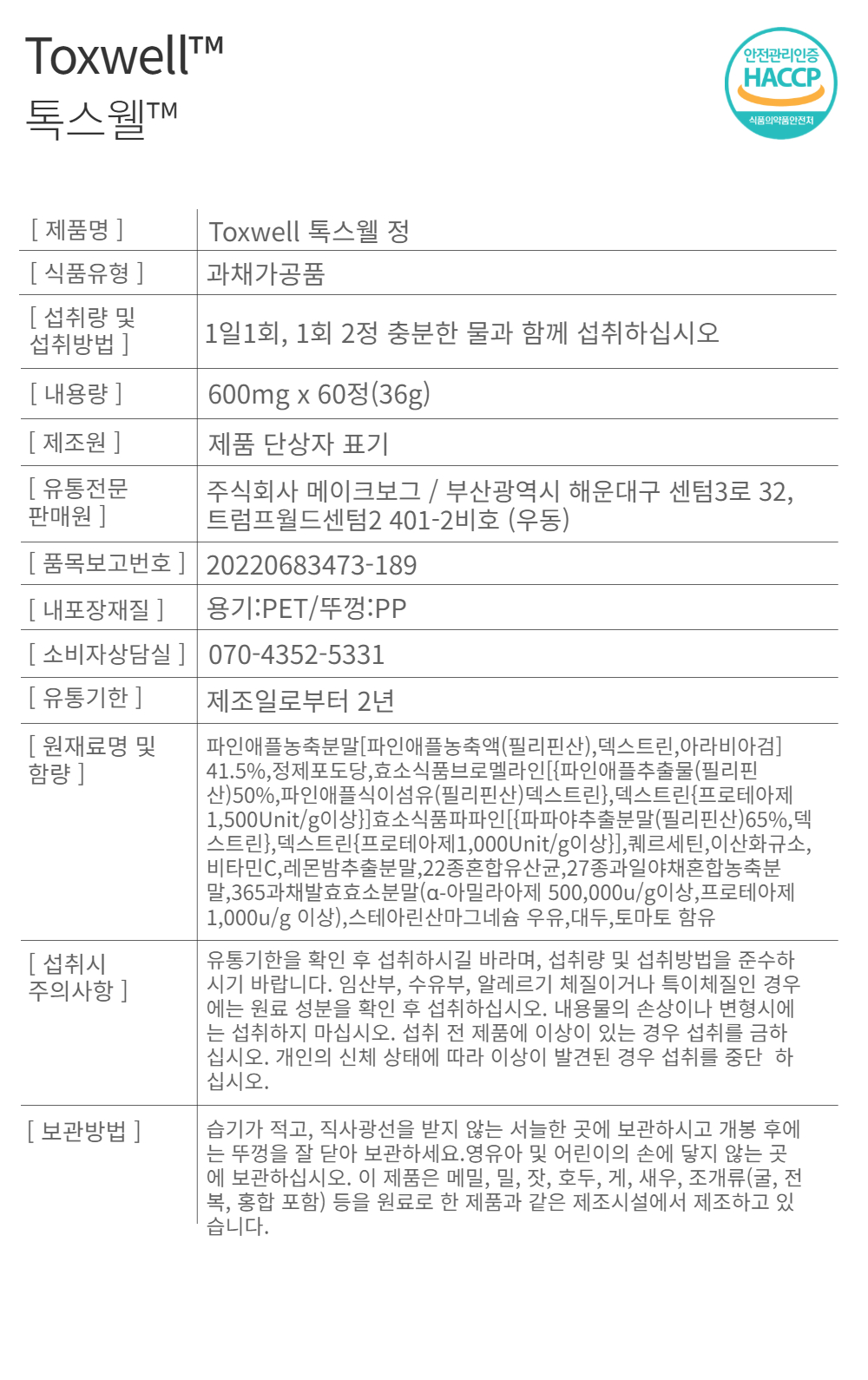 Toxwell™
톡스웰™

안전관리인증
HACCP
식품의약품안전처

| [ 제품명 ] | Toxwell 톡스웰 정 |
|---|---|
| [ 식품유형 ] | 과채가공품 |
| [ 섭취량 및 섭취방법 ] | 1일1회, 1회 2정 충분한 물과 함께 섭취하십시오 |
| [ 내용량 ] | 600mg x 60정(36g) |
| [ 제조원 ] | 제품 단상자 표기 |
| [ 유통전문 판매원 ] | 주식회사 메이크보그 / 부산광역시 해운대구 센텀3로 32, 트럼프월드센텀2 401-2비호 (우동) |
| [ 품목보고번호 ] | 20220683473-189 |
| [ 내포장재질 ] | 용기:PET/뚜껑:PP |
| [ 소비자상담실 ] | 070-4352-5331 |
| [ 유통기한 ] | 제조일로부터 2년 |
| [ 원재료명 및 함량 ] | 파인애플농축분말[파인애플농축액(필리핀산),덱스트린,아라비아검] 41.5%,정제포도당,효소식품브로멜라인[{파인애플추출물(필리핀산)50%,파인애플식이섬유(필리핀산)덱스트린},덱스트린{프로테아제 1,500Unit/g이상}]효소식품파파인[{파파야추출분말(필리핀산)65%,덱스트린},덱스트린{프로테아제1,000Unit/g이상}],퀘르세틴,이산화규소,비타민C,레몬밤추출분말,22종혼합유산균,27종과일야채혼합농축분말,365과채발효효소분말(α-아밀라아제 500,000u/g이상,프로테아제 1,000u/g 이상),스테아린산마그네슘 우유,대두,토마토 함유 |
| [ 섭취시 주의사항 ] | 유통기한을 확인 후 섭취하시길 바라며, 섭취량 및 섭취방법을 준수하시기 바랍니다. 임산부, 수유부, 알레르기 체질이거나 특이체질인 경우에는 원료 성분을 확인 후 섭취하십시오. 내용물의 손상이나 변형시에는 섭취하지 마십시오. 섭취 전 제품에 이상이 있는 경우 섭취를 금하십시오. 개인의 신체 상태에 따라 이상이 발견된 경우 섭취를 중단 하십시오. |
| [ 보관방법 ] | 습기가 적고, 직사광선을 받지 않는 서늘한 곳에 보관하시고 개봉 후에는 뚜껑을 잘 닫아 보관하세요.영유아 및 어린이의 손에 닿지 않는 곳에 보관하십시오. 이 제품은 메밀, 밀, 잣, 호두, 게, 새우, 조개류(굴, 전복, 홍합 포함) 등을 원료로 한 제품과 같은 제조시설에서 제조하고 있습니다. |